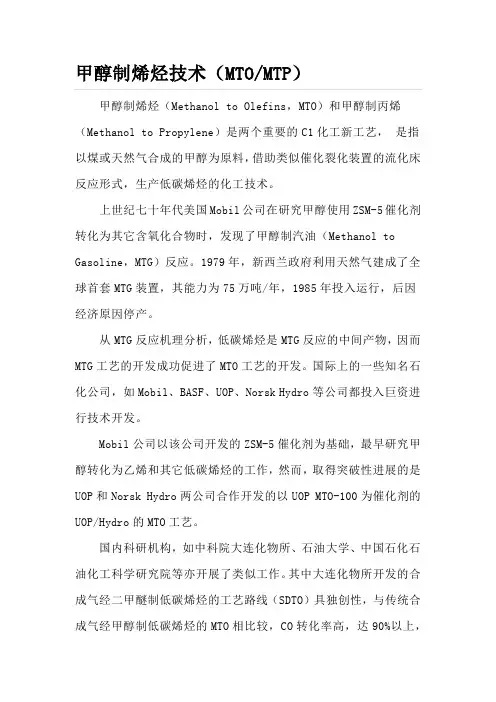 甲醇制烯烃技术（MTO/MTP）

甲醇制烯烃（Methanol to Olefins，MTO）和甲醇制丙烯（Methanol to Propylene）是两个重要的C1化工新工艺， 是指以煤或天然气合成的甲醇为原料，借助类似催化裂化装置的流化床反应形式，生产低碳烯烃的化工技术。

上世纪七十年代美国Mobil公司在研究甲醇使用ZSM-5催化剂转化为其它含氧化合物时，发现了甲醇制汽油（Methanol to Gasoline，MTG）反应。1979年，新西兰政府利用天然气建成了全球首套MTG装置，其能力为75万吨/年，1985年投入运行，后因经济原因停产。

从MTG反应机理分析，低碳烯烃是MTG反应的中间产物，因而MTG工艺的开发成功促进了MTO工艺的开发。国际上的一些知名石化公司，如Mobil、BASF、UOP、Norsk Hydro等公司都投入巨资进行技术开发。

Mobil公司以该公司开发的ZSM-5催化剂为基础，最早研究甲醇转化为乙烯和其它低碳烯烃的工作，然而，取得突破性进展的是UOP和Norsk Hydro两公司合作开发的以UOP MTO-100为催化剂的UOP/Hydro的MTO工艺。

国内科研机构，如中科院大连化物所、石油大学、中国石化石油化工科学研究院等亦开展了类似工作。其中大连化物所开发的合成气经二甲醚制低碳烯烃的工艺路线（SDTO）具独创性，与传统合成气经甲醇制低碳烯烃的MTO相比较，CO转化率高，达90%以上，